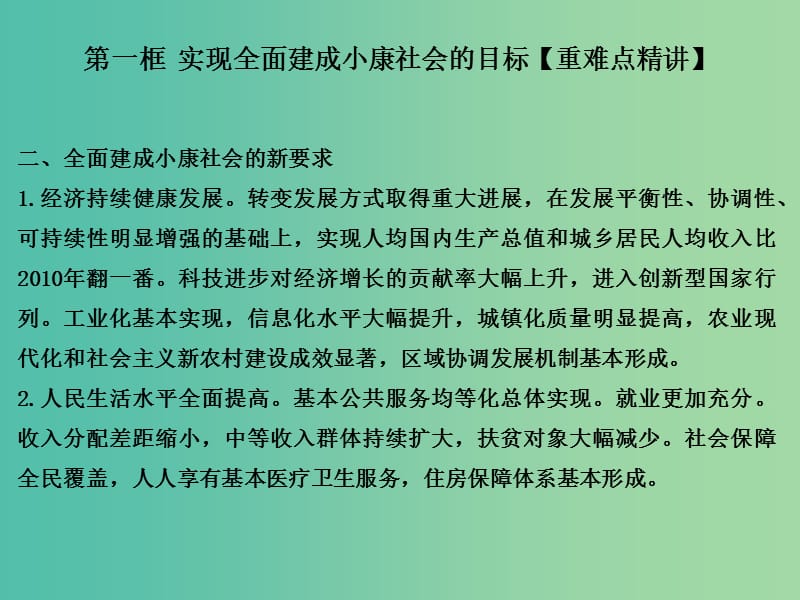 第一框 实现全面建成小康社会的目标【重难点精讲】

二、全面建成小康社会的新要求
1.经济持续健康发展。转变发展方式取得重大进展，在发展平衡性、协调性、可持续性明显增强的基础上，实现人均国内生产总值和城乡居民人均收入比2010年翻一番。科技进步对经济增长的贡献率大幅上升，进入创新型国家行列。工业化基本实现，信息化水平大幅提升，城镇化质量明显提高，农业现代化和社会主义新农村建设成效显著，区域协调发展机制基本形成。
2.人民生活水平全面提高。基本公共服务均等化总体实现。就业更加充分。收入分配差距缩小，中等收入群体持续扩大，扶贫对象大幅减少。社会保障全民覆盖，人人享有基本医疗卫生服务，住房保障体系基本形成。